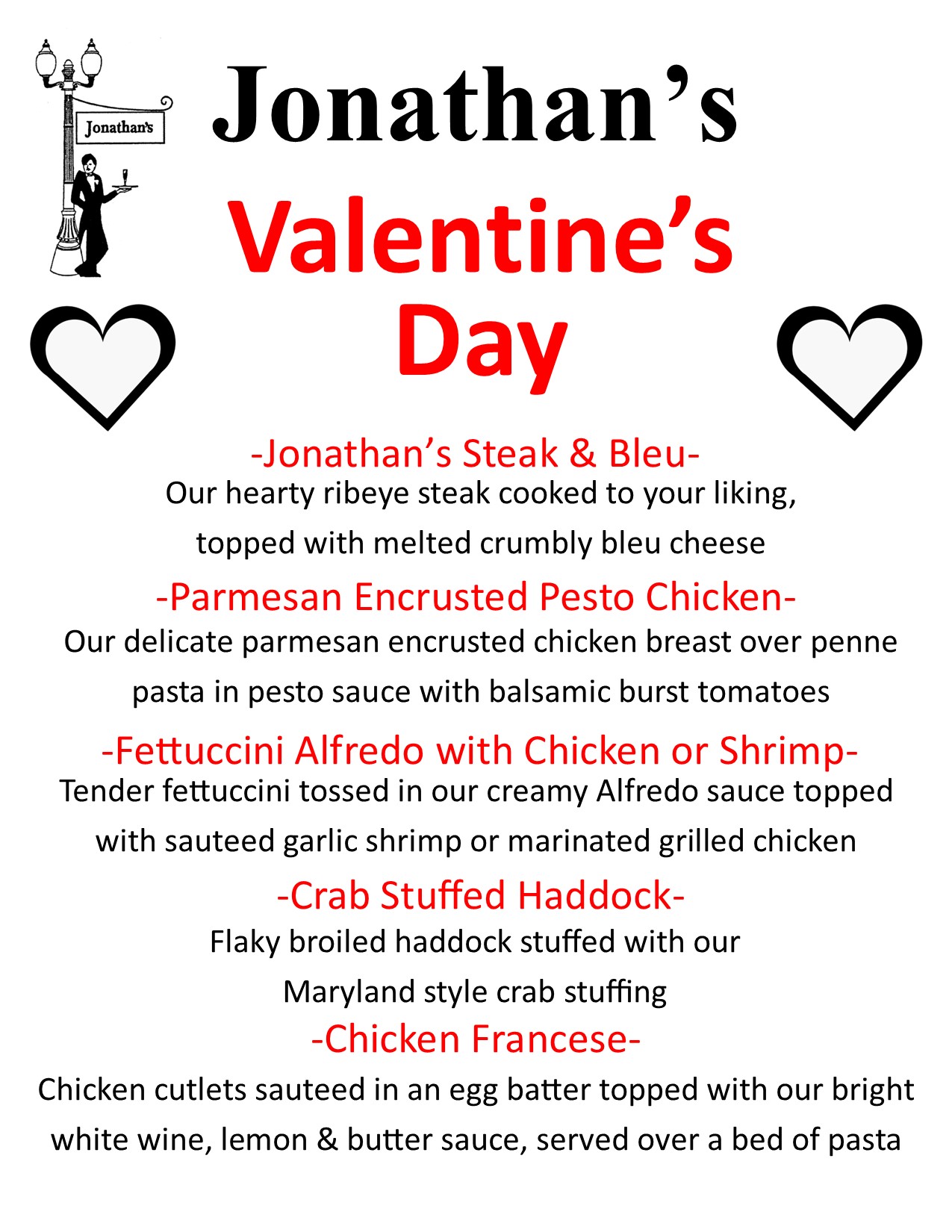 Jonathan's

Jonathan's

Valentine's Day

-Jonathan's Steak & Bleu-
Our hearty ribeye steak cooked to your liking, topped with melted crumbly bleu cheese

-Parmesan Encrusted Pesto Chicken-
Our delicate parmesan encrusted chicken breast over penne pasta in pesto sauce with balsamic burst tomatoes

-Fettuccini Alfredo with Chicken or Shrimp-
Tender fettuccini tossed in our creamy Alfredo sauce topped with sauteed garlic shrimp or marinated grilled chicken

-Crab Stuffed Haddock-
Flaky broiled haddock stuffed with our Maryland style crab stuffing

-Chicken Francese-
Chicken cutlets sauteed in an egg batter topped with our bright white wine, lemon & butter sauce, served over a bed of pasta